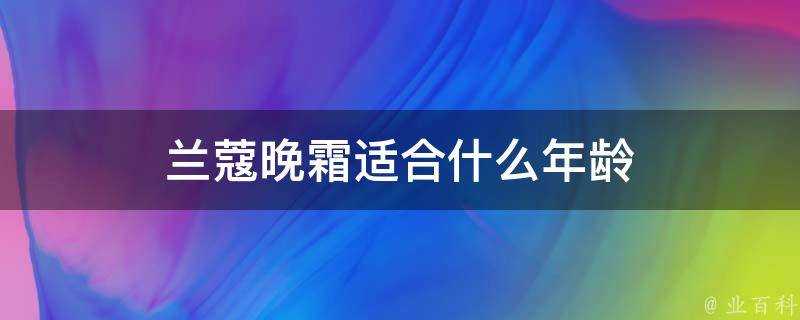 兰蔻晚霜适合什么年龄

@ 业百科